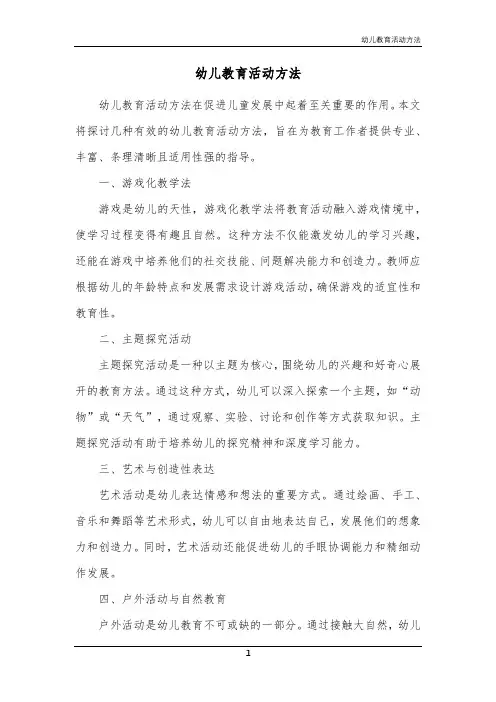 幼儿教育活动方法

幼儿教育活动方法

幼儿教育活动方法在促进儿童发展中起着至关重要的作用。本文将探讨几种有效的幼儿教育活动方法，旨在为教育工作者提供专业、丰富、条理清晰且适用性强的指导。

一、游戏化教学法

游戏是幼儿的天性，游戏化教学法将教育活动融入游戏情境中，使学习过程变得有趣且自然。这种方法不仅能激发幼儿的学习兴趣，还能在游戏中培养他们的社交技能、问题解决能力和创造力。教师应根据幼儿的年龄特点和发展需求设计游戏活动，确保游戏的适宜性和教育性。

二、主题探究活动

主题探究活动是一种以主题为核心，围绕幼儿的兴趣和好奇心展开的教育方法。通过这种方式，幼儿可以深入探索一个主题，如“动物”或“天气”，通过观察、实验、讨论和创作等方式获取知识。主题探究活动有助于培养幼儿的探究精神和深度学习能力。

三、艺术与创造性表达

艺术活动是幼儿表达情感和想法的重要方式。通过绘画、手工、音乐和舞蹈等艺术形式，幼儿可以自由地表达自己，发展他们的想象力和创造力。同时，艺术活动还能促进幼儿的手眼协调能力和精细动作发展。

四、户外活动与自然教育

户外活动是幼儿教育不可或缺的一部分。通过接触大自然，幼儿

1